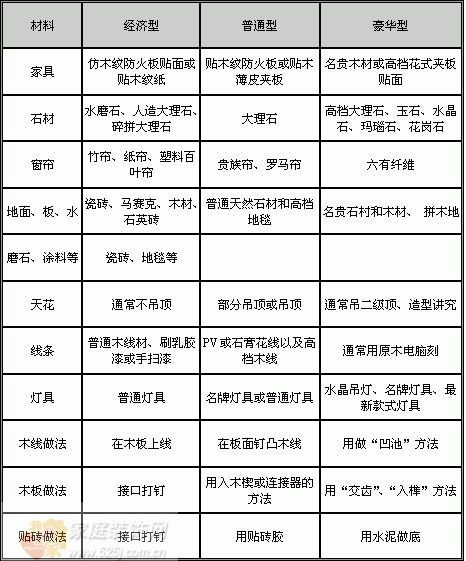 | 材料 | 经济型 | 普通型 | 豪华型 |
|---|---|---|---|
| 家具 | 仿木纹防火板贴面或贴木纹纸 | 贴木纹防火板或贴木薄皮夹板 | 名贵木材或高档花式夹板贴面 |
| 石材 | 水磨石、人造大理石、碎拼大理石 | 大理石 | 高档大理石、玉石、水晶石、玛瑙石、花岗石 |
| 窗帘 | 竹帘、纸帘、塑料百叶帘 | 贵族帘、罗马帘 | 六有纤维 |
| 地面、板、水 | 瓷砖、马赛克、木材、石英砖 | 普通天然石材和高档地毯 | 名贵石村和木材、 拼木地 |
| 磨石、涂料等 | 瓷砖、地毯等 | | |
| 天花 | 通常不吊顶 | 部分吊顶或吊顶 | 通常吊二级顶、造型讲究 |
| 线条 | 普通木线材、刷乳胶漆或手扫漆 | PV或石膏花线以及高档木线 | 通常用原木电脑刻 |
| 灯具 | 普通灯具 | 名牌灯具或普通灯具 | 水晶吊灯、名牌灯具、最新款式灯具 |
| 木线做法 | 在木板上线 | 在板面钉凸木线 | 用做“凹池”方法 |
| 木板做法 | 接口打钉 | 用入木楔或连接器的方法 | 用“交齿”、“入榫”方法 |
| 贴砖做法 | 接口打钉 | 用贴砖胶 | 用水泥做底 |

家居装饰网
www.525j.com.cn